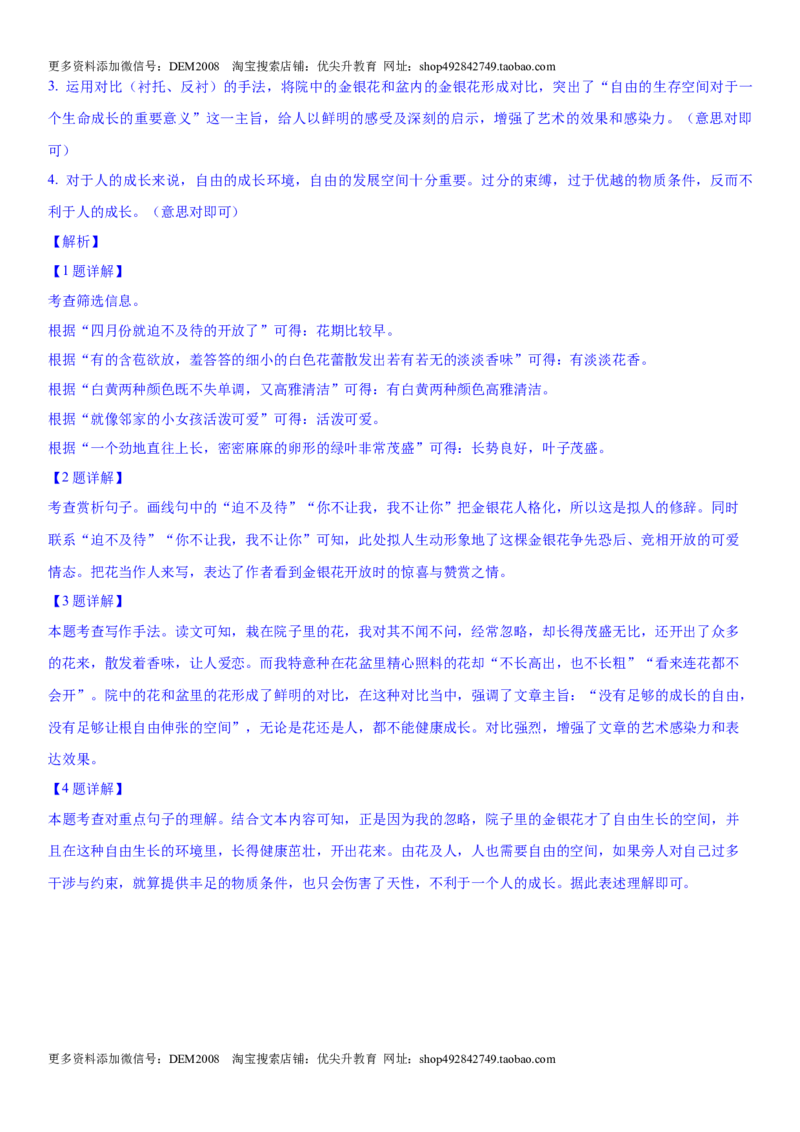 更多资料添加微信号：DEM2008 淘宝搜索店铺：优尖升教育 网址：shop492842749.taobao.com

3.运用对比（衬托、反衬）的手法，将院中的金银花和盆内的金银花形成对比，突出了“自由的生存空间对于一个生命成长的重要意义”这一主旨，给人以鲜明的感受及深刻的启示，增强了艺术的效果和感染力。（意思对即可）

4.对于人的成长来说，自由的成长环境，自由的发展空间十分重要。过分的束缚，过于优越的物质条件，反而不利于人的成长。（意思对即可）

【解析】

【1题详解】

考查筛选信息。

根据“四月份就迫不及待的开放了”可得：花期比较早。

根据“有的含苞欲放，羞答答的细小的白色花蕾散发出若有若无的淡淡香味”可得：有淡淡花香。

根据“白黄两种颜色既不失单调，又高雅清洁”可得：有白黄两种颜色高雅清洁。

根据“就像邻家的小女孩活泼可爱”可得：活泼可爱。

根据“一个劲地直往上长，密密麻麻的卵形的绿叶非常茂盛”可得：长势良好，叶子茂盛。

【2题详解】

考查赏析句子。画线句中的“迫不及待”“你不让我，我不让你”把金银花人格化，所以这是拟人的修辞。同时联系“迫不及待”“你不让我，我不让你”可知，此处拟人生动形象地了这棵金银花争先恐后、竞相开放的可爱情态。把花当作人来写，表达了作者看到金银花开放时的惊喜与赞赏之情。

【3题详解】

本题考查写作手法。读文可知，栽在院子里的花，我对其不闻不问，经常忽略，却长得茂盛无比，还开出了众多的花来，散发着香味，让人爱恋。而我特意种在花盆里精心照料的花却“不长高出，也不长粗”“看来连花都不会开”。院中的花和盆里的花形成了鲜明的对比，在这种对比当中，强调了文章主旨：“没有足够的成长的自由，没有足够让根自由伸张的空间”，无论是花还是人，都不能健康成长。对比强烈，增强了文章的艺术感染力和表达效果。

【4题详解】

本题考查对重点句子的理解。结合文本内容可知，正是因为我的忽略，院子里的金银花才了自由生长的空间，并且在这种自由生长的环境里，长得健康茁壮，开出花来。由花及人，人也需要自由的空间，如果旁人对自己过多干涉与约束，就算提供丰足的物质条件，也只会伤害了天性，不利于一个人的成长。据此表述理解即可。

更多资料添加微信号：DEM2008 淘宝搜索店铺：优尖升教育 网址：shop492842749.taobao.com